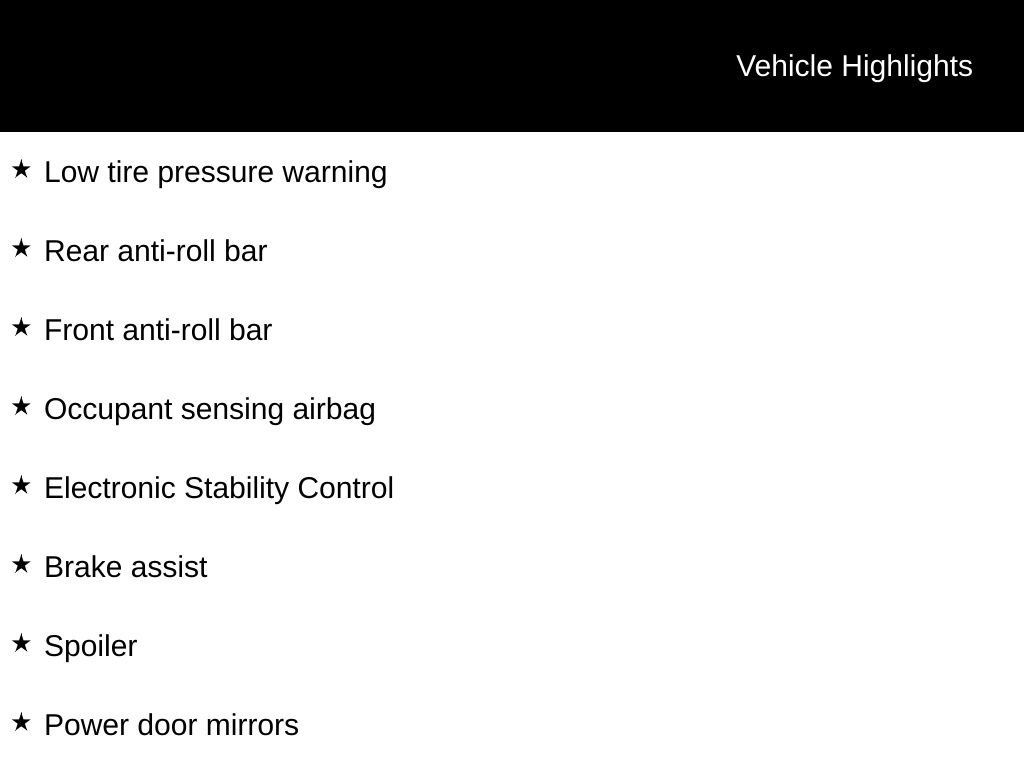 Vehicle Highlights

★ Low tire pressure warning

★ Rear anti-roll bar

★ Front anti-roll bar

★ Occupant sensing airbag

★ Electronic Stability Control

★ Brake assist

★ Spoiler

★ Power door mirrors